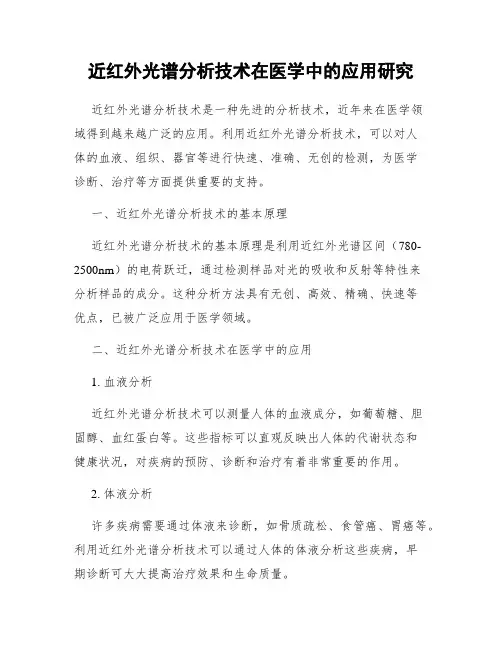 近红外光谱分析技术在医学中的应用研究

近红外光谱分析技术是一种先进的分析技术，近年来在医学领域得到越来越广泛的应用。利用近红外光谱分析技术，可以对人体的血液、组织、器官等进行快速、准确、无创的检测，为医学诊断、治疗等方面提供重要的支持。

一、近红外光谱分析技术的基本原理

近红外光谱分析技术的基本原理是利用近红外光谱区间（780-2500nm）的电荷跃迁，通过检测样品对光的吸收和反射等特性来分析样品的成分。这种分析方法具有无创、高效、精确、快速等优点，已被广泛应用于医学领域。

二、近红外光谱分析技术在医学中的应用

1. 血液分析

近红外光谱分析技术可以测量人体的血液成分，如葡萄糖、胆固醇、血红蛋白等。这些指标可以直观反映出人体的代谢状态和健康状况，对疾病的预防、诊断和治疗有着非常重要的作用。

2. 体液分析

许多疾病需要通过体液来诊断，如骨质疏松、食管癌、胃癌等。利用近红外光谱分析技术可以通过人体的体液分析这些疾病，早期诊断可大大提高治疗效果和生命质量。